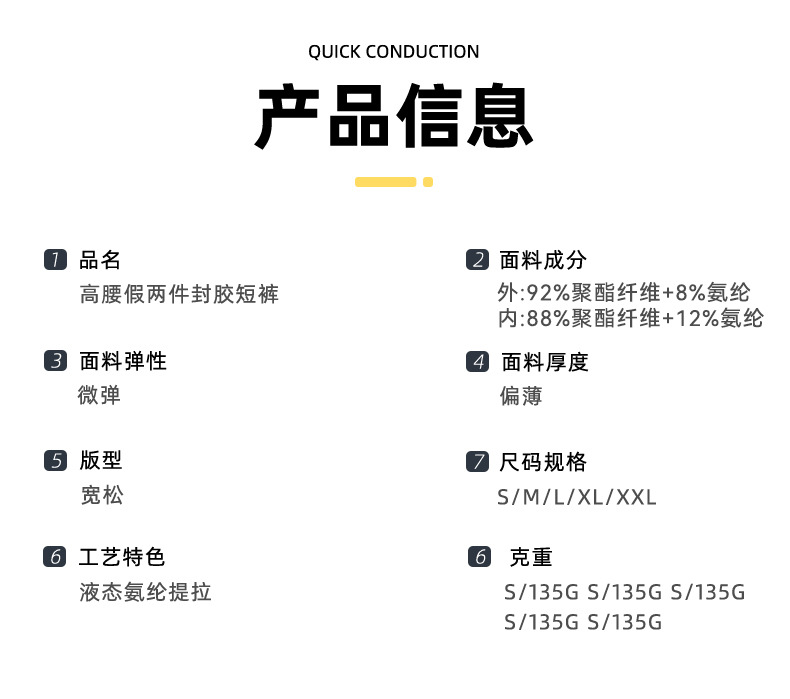 QUICK CONDUCTION

产品信息

1 品名
高腰假两件封胶短裤

3 面料弹性
微弹

5 版型
宽松

6 工艺特色
液态氨纶提拉

2 面料成分
外:92%聚酯纤维+8%氨纶
内:88%聚酯纤维+12%氨纶

4 面料厚度
偏薄

7 尺码规格
S/M/L/XL/XXL

6 克重
S/135G S/135G S/135G
S/135G S/135G